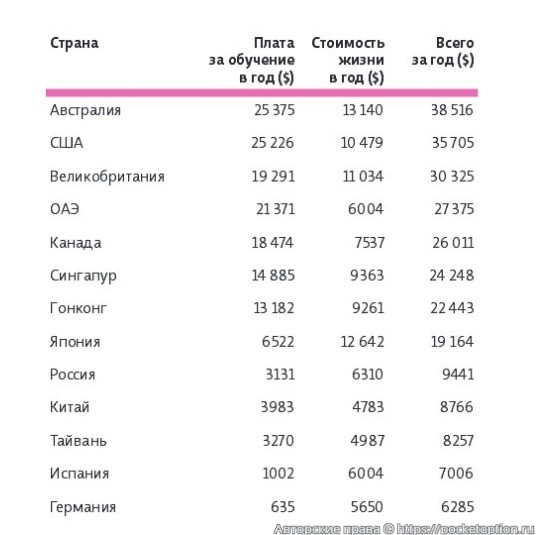 | Страна | Плата за обучение в год ($) | Стоимость жизни в год ($) | Всего за год ($) |
|---|---|---|---|
| Австралия | 25 375 | 13 140 | 38 516 |
| США | 25 226 | 10 479 | 35 705 |
| Великобритания | 19 291 | 11 034 | 30 325 |
| ОАЭ | 21 371 | 6004 | 27 375 |
| Канада | 18 474 | 7537 | 26 011 |
| Сингапур | 14 885 | 9363 | 24 248 |
| Гонконг | 13 182 | 9261 | 22 443 |
| Япония | 6522 | 12 642 | 19 164 |
| Россия | 3131 | 6310 | 9441 |
| Китай | 3983 | 4783 | 8766 |
| Тайвань | 3270 | 4987 | 8257 |
| Испания | 1002 | 6004 | 7006 |
| Германия | 635 | 5650 | 6285 |

Авторские права © https://pocketoption.ru